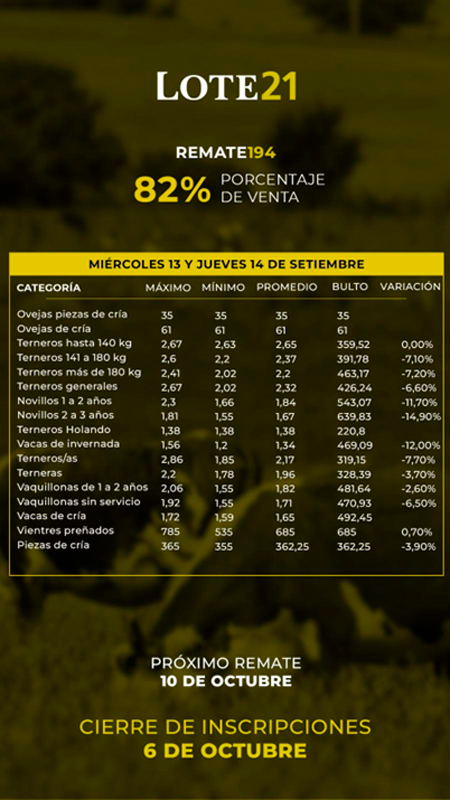 LOTE21

REMATE194
82% PORCENTAJE DE VENTA

MIÉRCOLES 13 Y JUEVES 14 DE SETIEMBRE

| CATEGORÍA | MÁXIMO | MÍNIMO | PROMEDIO | BULTO | VARIACIÓN |
|---|---|---|---|---|---|
| Ovejas piezas de cría | 35 | 35 | 35 | 35 | |
| Ovejas de cría | 61 | 61 | 61 | 61 | |
| Terneros hasta 140 kg | 2,67 | 2,63 | 2,65 | 359,52 | 0,00% |
| Terneros 141 a 180 kg | 2,6 | 2,2 | 2,37 | 391,78 | -7,10% |
| Terneros más de 180 kg | 2,41 | 2,02 | 2,2 | 463,17 | -7,20% |
| Terneros generales | 2,67 | 2,02 | 2,32 | 426,24 | -6,60% |
| Novillos 1 a 2 años | 2,3 | 1,66 | 1,84 | 543,07 | -11,70% |
| Novillos 2 a 3 años | 1,81 | 1,55 | 1,67 | 639,83 | -14,90% |
| Terneros Holando | 1,38 | 1,38 | 1,38 | 220,8 | |
| Vacas de invernada | 1,56 | 1,2 | 1,34 | 469,09 | -12,00% |
| Terneros/as | 2,86 | 1,85 | 2,17 | 319,15 | -7,70% |
| Terneras | 2,2 | 1,78 | 1,96 | 328,39 | -3,70% |
| Vaquillonas de 1 a 2 años | 2,06 | 1,55 | 1,82 | 481,64 | -2,60% |
| Vaquillonas sin servicio | 1,92 | 1,55 | 1,71 | 470,93 | -6,50% |
| Vacas de cría | 1,72 | 1,59 | 1,65 | 492,45 | |
| Vientres preñados | 785 | 535 | 685 | 685 | 0,70% |
| Piezas de cría | 365 | 355 | 362,25 | 362,25 | -3,90% |

PRÓXIMO REMATE
10 DE OCTUBRE

CIERRE DE INSCRIPCIONES
6 DE OCTUBRE